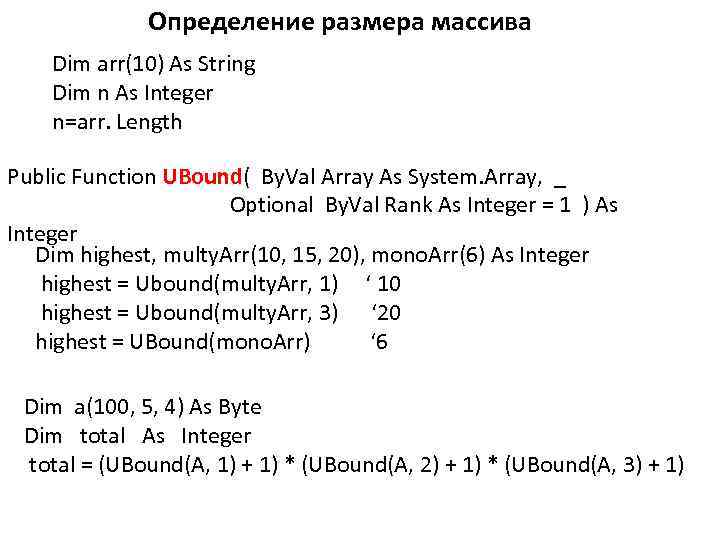 Определение размера массива

Dim arr(10) As String
Dim n As Integer
n=arr. Length

Public Function UBound( ByVal Array As System.Array, _
Optional ByVal Rank As Integer = 1 ) As Integer
Dim highest, multyArr(10, 15, 20), monoArr(6) As Integer
highest = Ubound(multyArr, 1) ‘ 10
highest = Ubound(multyArr, 3) ‘20
highest = UBound(monoArr) ‘6

Dim a(100, 5, 4) As Byte
Dim total As Integer
total = (UBound(A, 1) + 1) * (UBound(A, 2) + 1) * (UBound(A, 3) + 1)